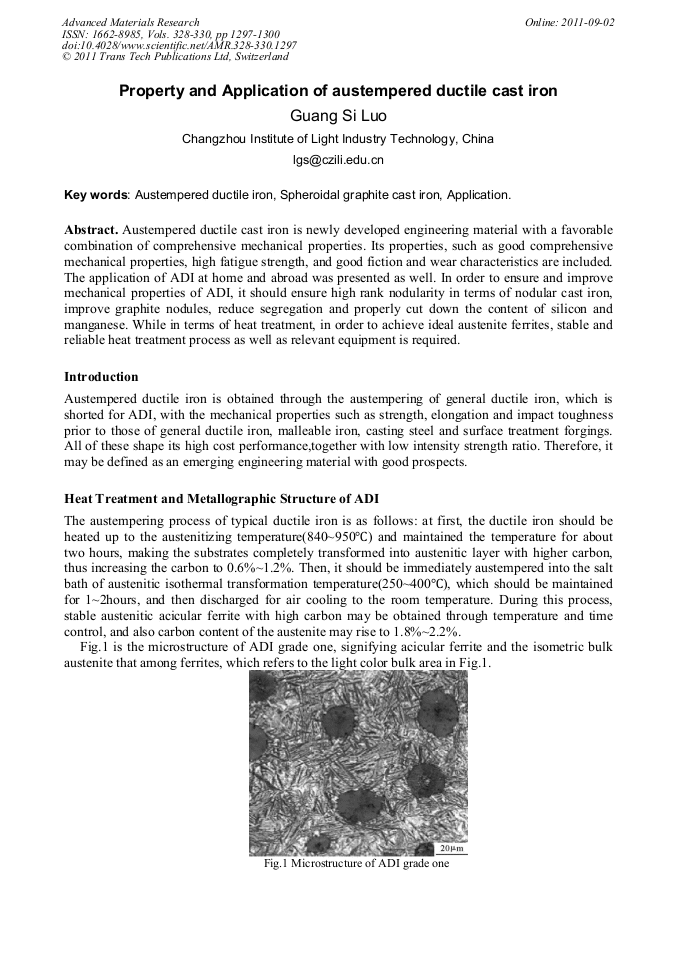 Advanced Materials Research
ISSN: 1662-8985, Vols. 328-330, pp 1297-1300
doi:10.4028/www.scientific.net/AMR.328-330.1297
© 2011 Trans Tech Publications Ltd, Switzerland

Online: 2011-09-02

Property and Application of austempered ductile cast iron

Guang Si Luo

Changzhou Institute of Light Industry Technology, China

lgs@czili.edu.cn

Key words: Austempered ductile iron, Spheroidal graphite cast iron, Application.

Abstract. Austempered ductile cast iron is newly developed engineering material with a favorable combination of comprehensive mechanical properties. Its properties, such as good comprehensive mechanical properties, high fatigue strength, and good fiction and wear characteristics are included. The application of ADI at home and abroad was presented as well. In order to ensure and improve mechanical properties of ADI, it should ensure high rank nodularity in terms of nodular cast iron, improve graphite nodules, reduce segregation and properly cut down the content of silicon and manganese. While in terms of heat treatment, in order to achieve ideal austenite ferrites, stable and reliable heat treatment process as well as relevant equipment is required.

Introduction

Austempered ductile iron is obtained through the austempering of general ductile iron, which is shorted for ADI, with the mechanical properties such as strength, elongation and impact toughness prior to those of general ductile iron, malleable iron, casting steel and surface treatment forgings. All of these shape its high cost performance,together with low intensity strength ratio. Therefore, it may be defined as an emerging engineering material with good prospects.

Heat Treatment and Metallographic Structure of ADI

The austempering process of typical ductile iron is as follows: at first, the ductile iron should be heated up to the austenitizing temperature(840~950℃) and maintained the temperature for about two hours, making the substrates completely transformed into austenitic layer with higher carbon, thus increasing the carbon to 0.6%~1.2%. Then, it should be immediately austempered into the salt bath of austenitic isothermal transformation temperature(250~400℃), which should be maintained for 1~2hours, and then discharged for air cooling to the room temperature. During this process, stable austenitic acicular ferrite with high carbon may be obtained through temperature and time control, and also carbon content of the austenite may rise to 1.8%~2.2%.

Fig.1 is the microstructure of ADI grade one, signifying acicular ferrite and the isometric bulk austenite that among ferrites, which refers to the light color bulk area in Fig.1.

20μm

Fig.1 Microstructure of ADI grade one